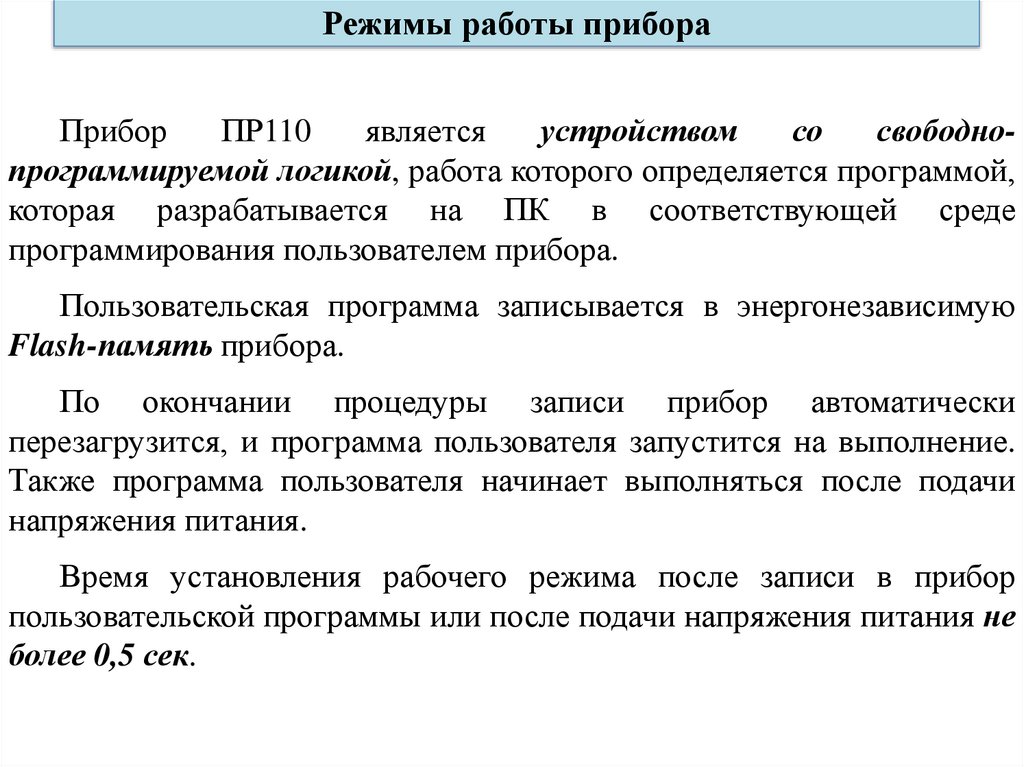 Режимы работы прибора

Прибор ПР110 является устройством со свободно-программируемой логикой, работа которого определяется программой, которая разрабатывается на ПК в соответствующей среде программирования пользователем прибора.

Пользовательская программа записывается в энергонезависимую Flash-память прибора.

По окончании процедуры записи прибор автоматически перезагрузится, и программа пользователя запустится на выполнение. Также программа пользователя начинает выполняться после подачи напряжения питания.

Время установления рабочего режима после записи в прибор пользовательской программы или после подачи напряжения питания не более 0,5 сек.